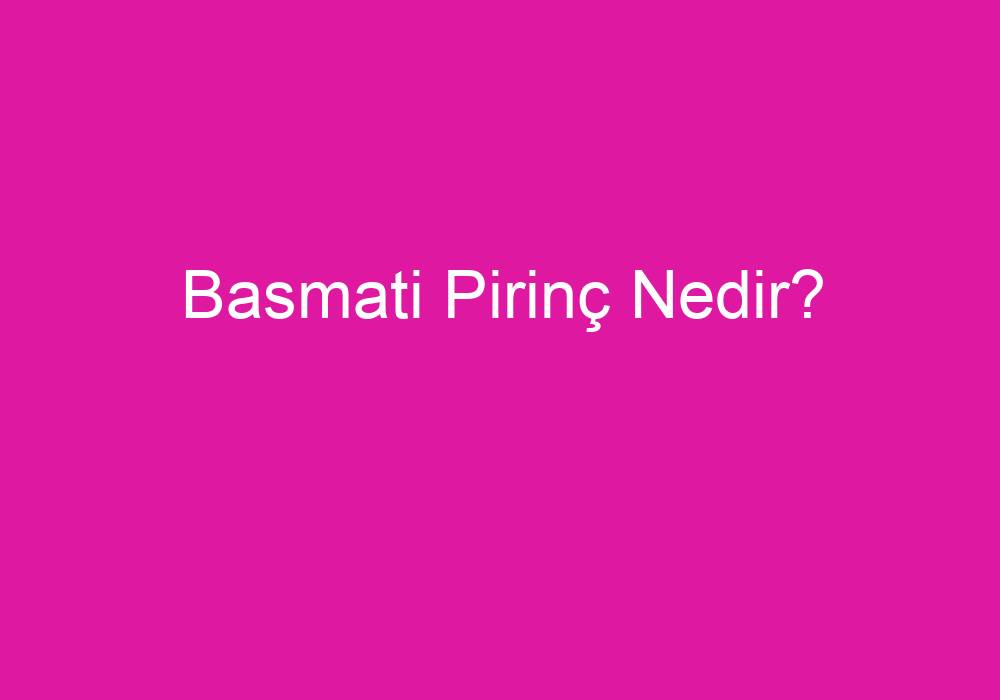 Basmati Pirinç Nedir?